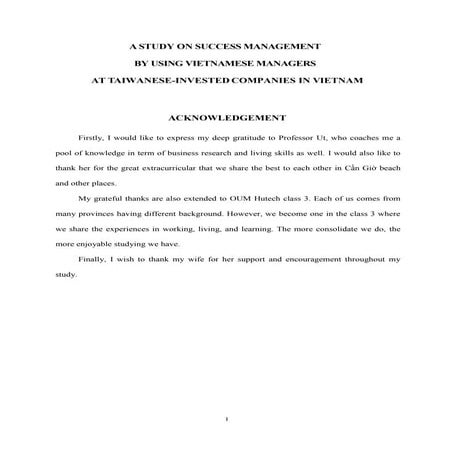 A STUDY ON SUCCESS MANAGEMENT
BY USING VIETNAMESE MANAGERS
AT TAIWANESE-INVESTED COMPANIES IN VIETNAM

ACKNOWLEDGEMENT

Firstly, I would like to express my deep gratitude to Professor Ut, who coaches me a pool of knowledge in term of business research and living skills as well. I would also like to thank her for the great extracurricular that we share the best to each other in Cần Giờ beach and other places.

My grateful thanks are also extended to OUM Hutech class 3. Each of us comes from many provinces having different background. However, we become one in the class 3 where we share the experiences in working, living, and learning. The more consolidate we do, the more enjoyable studying we have.

Finally, I wish to thank my wife for her support and encouragement throughout my study.

i